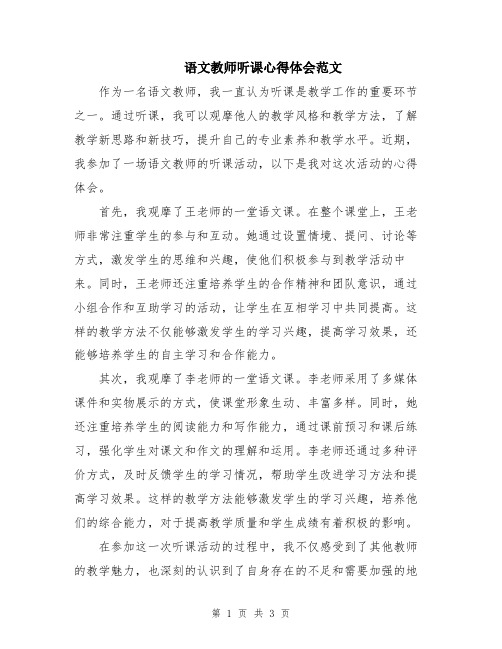 语文教师听课心得体会范文

作为一名语文教师，我一直认为听课是教学工作的重要环节之一。通过听课，我可以观摩他人的教学风格和教学方法，了解教学新思路和新技巧，提升自己的专业素养和教学水平。近期，我参加了一场语文教师的听课活动，以下是我对这次活动的心得体会。

首先，我观摩了王老师的一堂语文课。在整个课堂上，王老师非常注重学生的参与和互动。她通过设置情境、提问、讨论等方式，激发学生的思维和兴趣，使他们积极参与到教学活动中来。同时，王老师还注重培养学生的合作精神和团队意识，通过小组合作和互助学习的活动，让学生在互相学习中共同提高。这样的教学方法不仅能够激发学生的学习兴趣，提高学习效果，还能够培养学生的自主学习和合作能力。

其次，我观摩了李老师的一堂语文课。李老师采用了多媒体课件和实物展示的方式，使课堂形象生动、丰富多样。同时，她还注重培养学生的阅读能力和写作能力，通过课前预习和课后练习，强化学生对课文和作文的理解和运用。李老师还通过多种评价方式，及时反馈学生的学习情况，帮助学生改进学习方法和提高学习效果。这样的教学方法能够激发学生的学习兴趣，培养他们的综合能力，对于提高教学质量和学生成绩有着积极的影响。

在参加这一次听课活动的过程中，我不仅感受到了其他教师的教学魅力，也深刻的认识到了自身存在的不足和需要加强的地

第 1 页 共 3 页